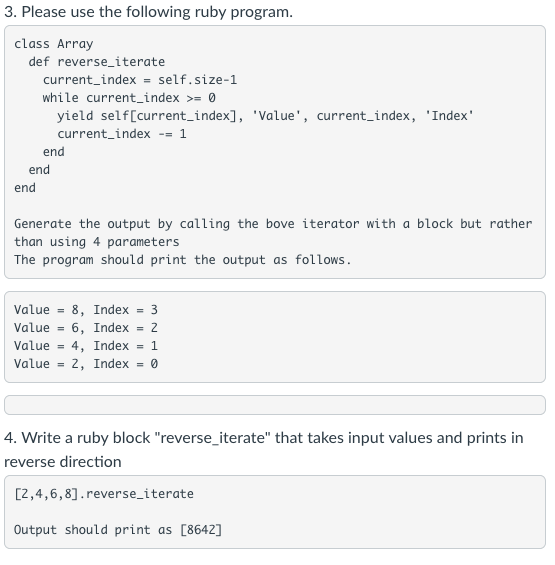 3. Please use the following ruby program.

class Array
  def reverse_iterate
    current_index = self.size-1
    while current_index >= 0
      yield self[current_index], 'Value', current_index, 'Index'
      current_index -= 1
    end
  end
end

Generate the output by calling the bove iterator with a block but rather than using 4 parameters
The program should print the output as follows.

Value = 8, Index = 3
Value = 6, Index = 2
Value = 4, Index = 1
Value = 2, Index = 0

4. Write a ruby block "reverse_iterate" that takes input values and prints in reverse direction

[2,4,6,8].reverse_iterate

Output should print as [8642]